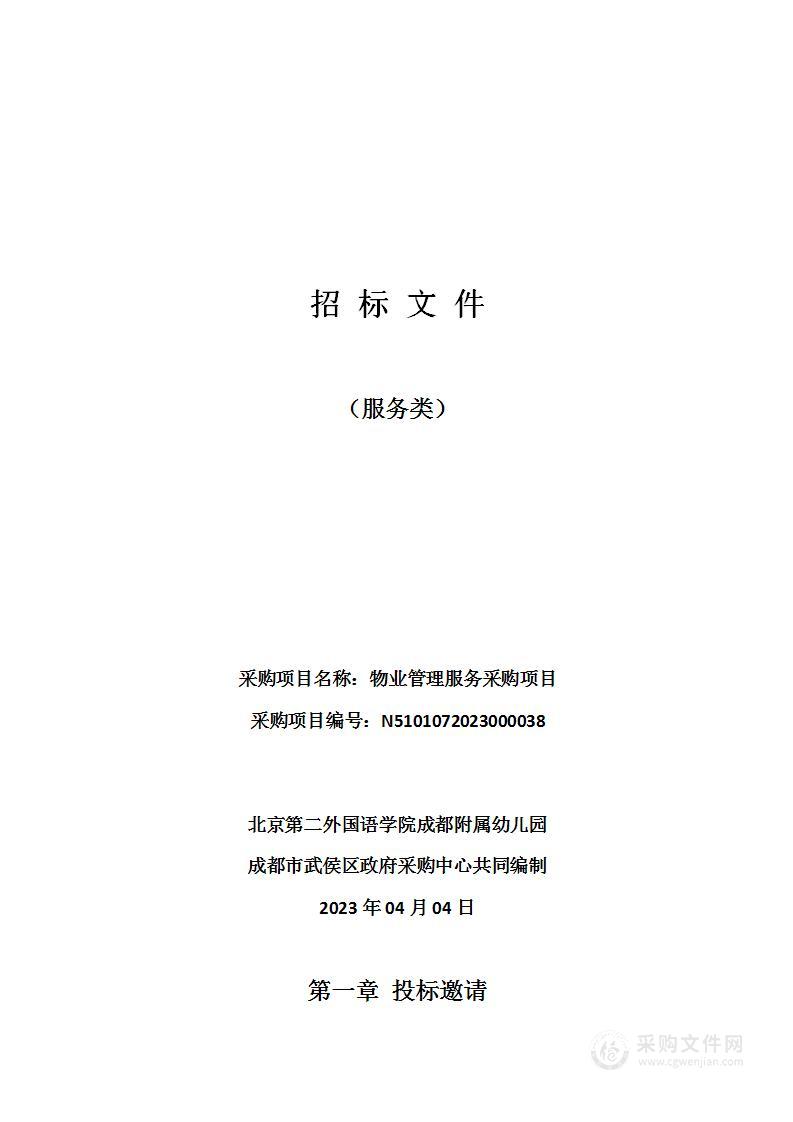 招 标 文 件

（服务类）

采购项目名称：物业管理服务采购项目

采购项目编号：N5101072023000038

北京第二外国语学院成都附属幼儿园

成都市武侯区政府采购中心共同编制

2023 年 04 月 04 日

第一章 投标邀请

采购文件网
www.cgwenjian.com